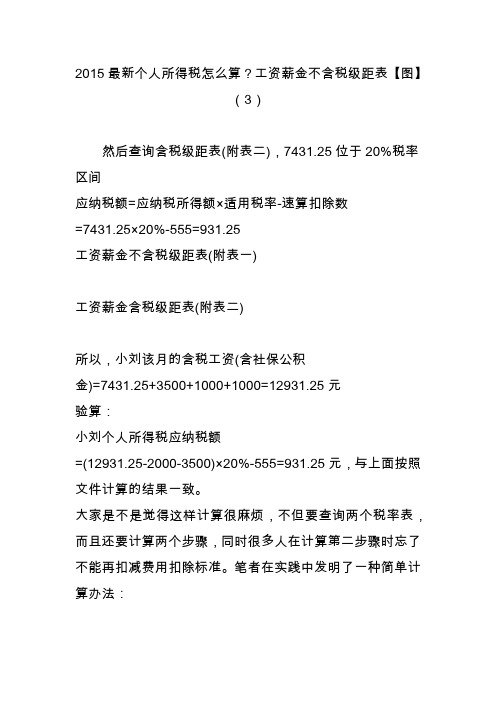 2015 最新个人所得税怎么算？工资薪金不含税级距表【图】（3）

然后查询含税级距表(附表二)，7431.25 位于 20%税率区间

应纳税额=应纳税所得额×适用税率-速算扣除数

=7431.25×20%-555=931.25

工资薪金不含税级距表(附表一)

工资薪金含税级距表(附表二)

所以，小刘该月的含税工资(含社保公积金)=7431.25+3500+1000+1000=12931.25 元

验算：

小刘个人所得税应纳税额

=(12931.25-2000-3500)×20%-555=931.25 元，与上面按照文件计算的结果一致。

大家是不是觉得这样计算很麻烦，不但要查询两个税率表，而且还要计算两个步骤，同时很多人在计算第二步骤时忘了不能再扣减费用扣除标准。笔者在实践中发明了一种简单计算办法：